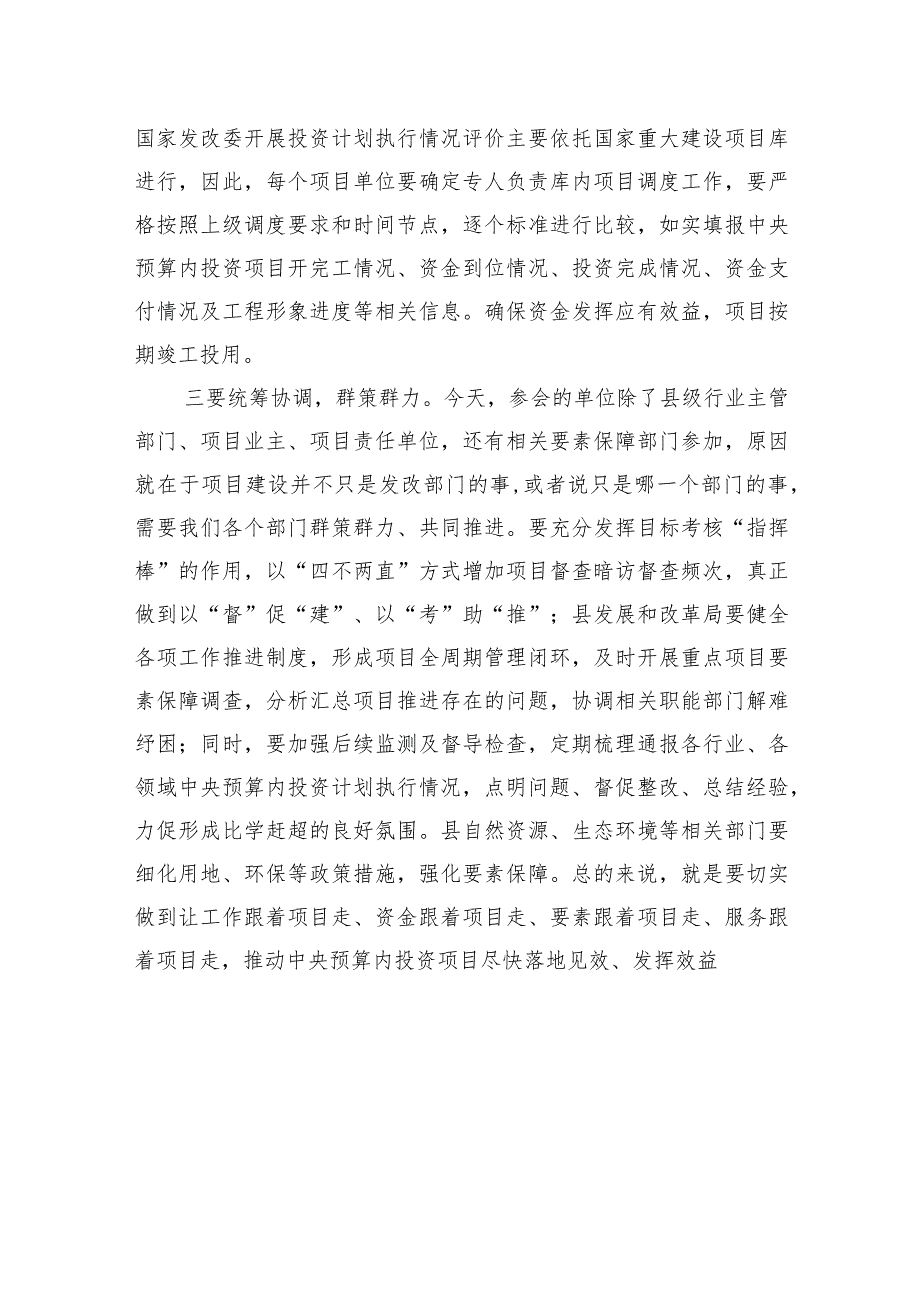 国家发改委开展投资计划执行情况评价主要依托国家重大建设项目库进行，因此，每个项目单位要确定专人负责库内项目调度工作，要严格按照上级调度要求和时间节点，逐个标准进行比较，如实填报中央预算内投资项目开完工情况、资金到位情况、投资完成情况、资金支付情况及工程形象进度等相关信息。确保资金发挥应有效益，项目按期竣工投用。

三要统筹协调，群策群力。今天，参会的单位除了县级行业主管部门、项目业主、项目责任单位，还有相关要素保障部门参加，原因就在于项目建设并不只是发改部门的事，或者说只是哪一个部门的事，需要我们各个部门群策群力、共同推进。要充分发挥目标考核“指挥棒”的作用，以“四不两直”方式增加项目督查暗访督查频次，真正做到以“督”促“建”、以“考”助“推”；县发展和改革局要健全各项工作推进制度，形成项目全周期管理闭环，及时开展重点项目要素保障调查，分析汇总项目推进存在的问题，协调相关职能部门解难纾困；同时，要加强后续监测及督导检查，定期梳理通报各行业、各领域中央预算内投资计划执行情况，点明问题、督促整改、总结经验，力促形成比学赶超的良好氛围。县自然资源、生态环境等相关部门要细化用地、环保等政策措施，强化要素保障。总的来说，就是要切实做到让工作跟着项目走、资金跟着项目走、要素跟着项目走、服务跟着项目走，推动中央预算内投资项目尽快落地见效、发挥效益